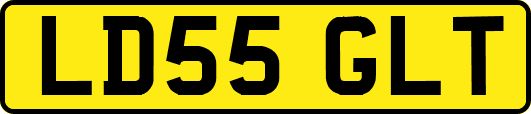 LD55 GLT